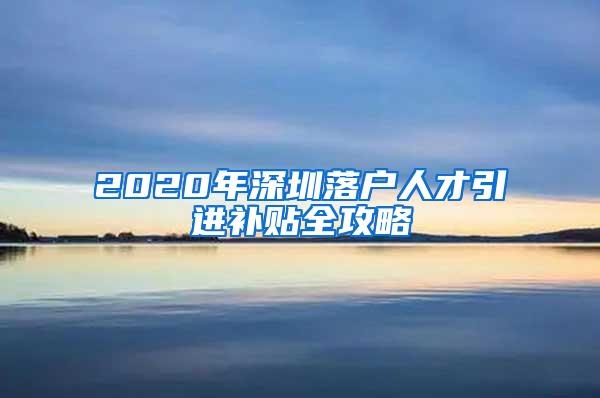 2020年深圳落户人才引进补贴全攻略